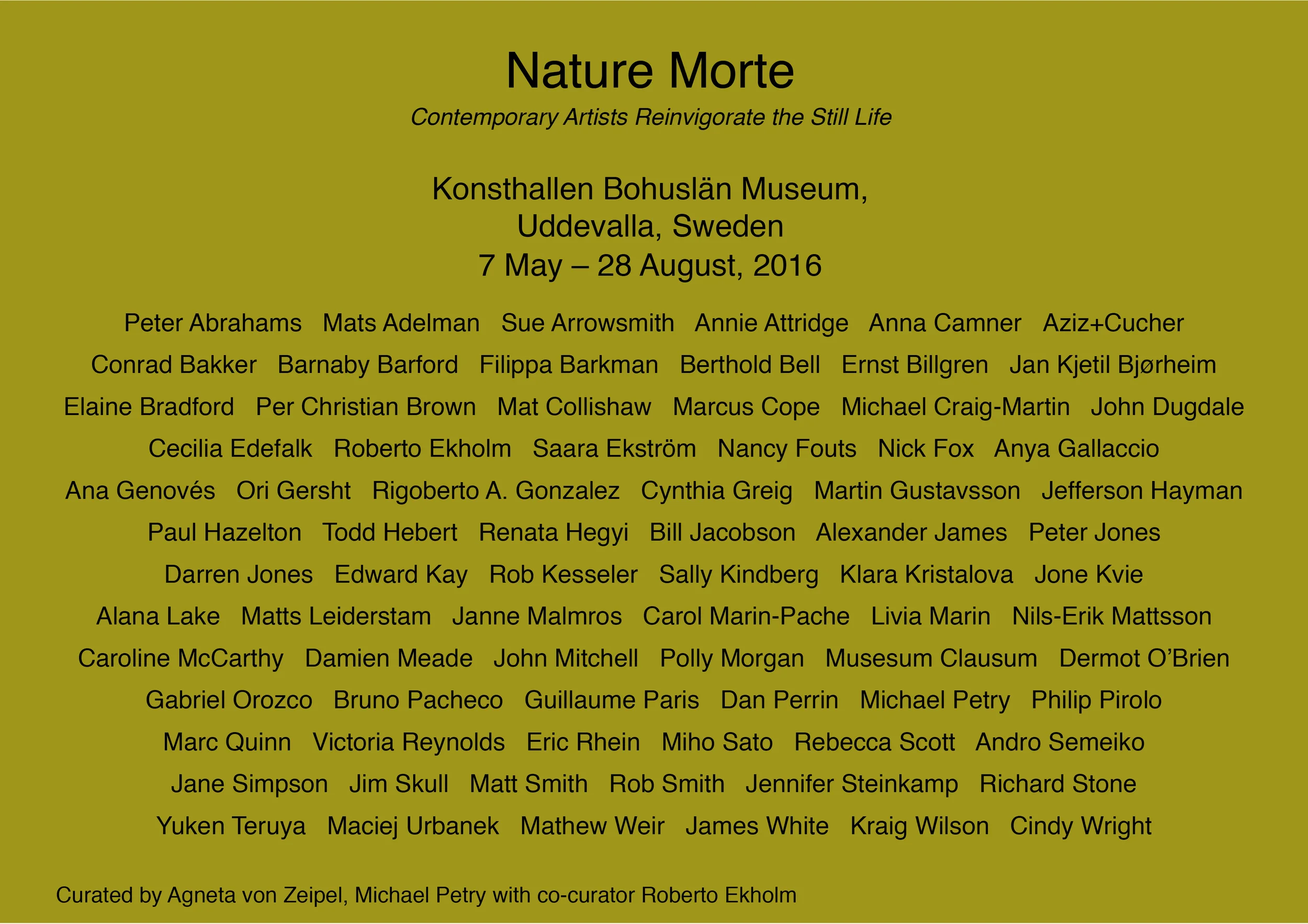 Nature Morte

Contemporary Artists Reinvigorate the Still Life

Konsthallen Bohuslän Museum,
Uddevalla, Sweden
7 May – 28 August, 2016

Peter Abrahams Mats Adelman Sue Arrowsmith Annie Attridge Anna Camner Aziz+Cucher
Conrad Bakker Barnaby Barford Filippa Barkman Berthold Bell Ernst Billgren Jan Kjetil Bjørheim
Elaine Bradford Per Christian Brown Mat Collishaw Marcus Cope Michael Craig-Martin John Dugdale
Cecilia Edefalk Roberto Ekholm Saara Ekström Nancy Fouts Nick Fox Anya Gallaccio
Ana Genovés Ori Gersht Rigoberto A. Gonzalez Cynthia Greig Martin Gustavsson Jefferson Hayman
Paul Hazelton Todd Hebert Renata Hegyi Bill Jacobson Alexander James Peter Jones
Darren Jones Edward Kay Rob Kesseler Sally Kindberg Klara Kristalova Jone Kvie
Alana Lake Matts Leiderstam Janne Malmros Carol Marin-Pache Livia Marin Nils-Erik Mattsson
Caroline McCarthy Damien Meade John Mitchell Polly Morgan Musesum Clausum Dermot O'Brien
Gabriel Orozco Bruno Pacheco Guillaume Paris Dan Perrin Michael Petry Philip Pirolo
Marc Quinn Victoria Reynolds Eric Rhein Miho Sato Rebecca Scott Andro Semeiko
Jane Simpson Jim Skull Matt Smith Rob Smith Jennifer Steinkamp Richard Stone
Yuken Teruya Maciej Urbanek Mathew Weir James White Kraig Wilson Cindy Wright

Curated by Agneta von Zeipel, Michael Petry with co-curator Roberto Ekholm